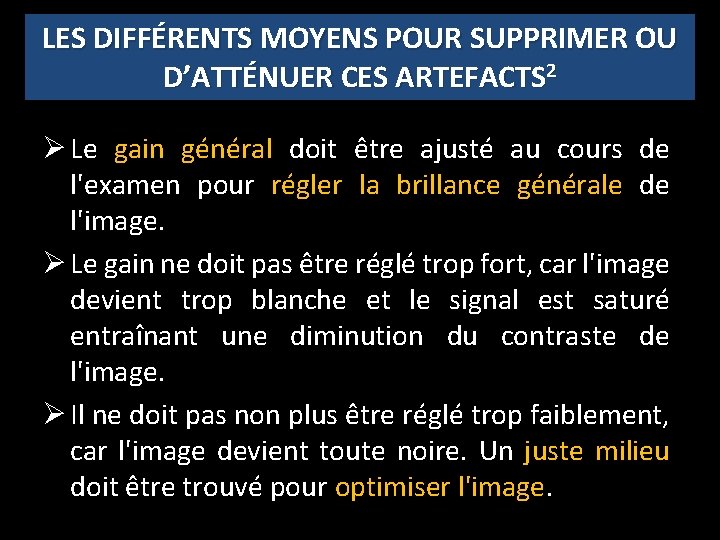 LES DIFFÉRENTS MOYENS POUR SUPPRIMER OU D'ATTÉNUER CES ARTEFACTS$^2$

➢ Le gain général doit être ajusté au cours de l'examen pour régler la brillance générale de l'image.

➢ Le gain ne doit pas être réglé trop fort, car l'image devient trop blanche et le signal est saturé entraînant une diminution du contraste de l'image.

➢ Il ne doit pas non plus être réglé trop faiblement, car l'image devient toute noire. Un juste milieu doit être trouvé pour optimiser l'image.